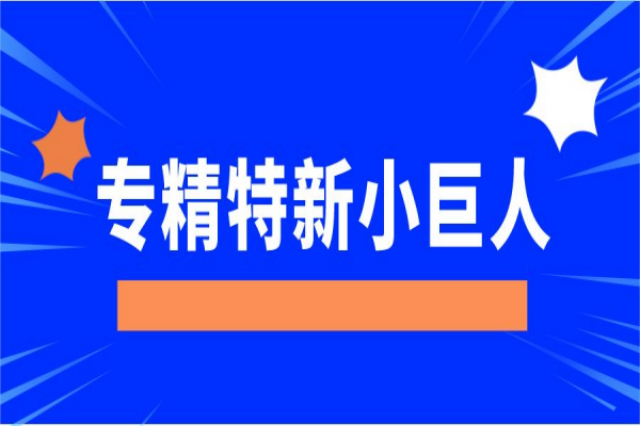 专精特新小巨人